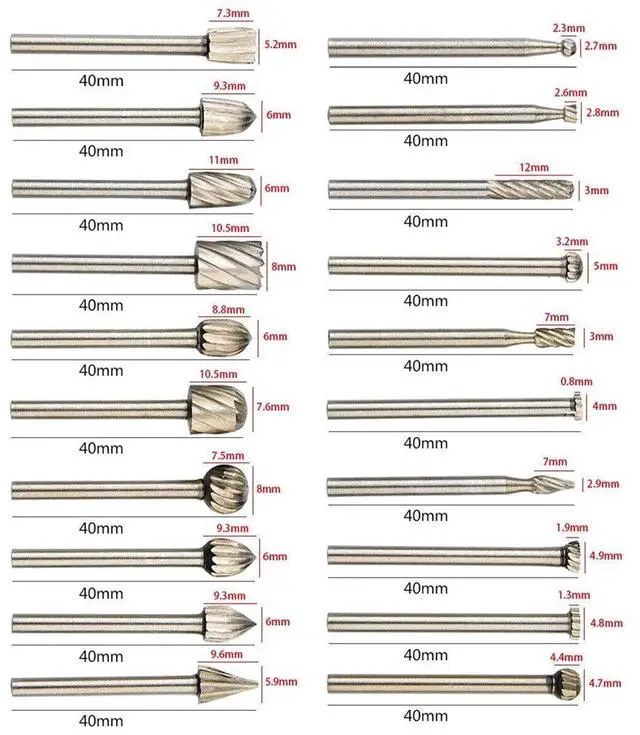 7.3mm
5.2mm
40mm

9.3mm
6mm
40mm

11mm
6mm
40mm

10.5mm
8mm
40mm

8.8mm
6mm
40mm

10.5mm
7.6mm
40mm

7.5mm
8mm
40mm

9.3mm
6mm
40mm

9.3mm
6mm
40mm

9.6mm
5.9mm
40mm

2.3mm
2.7mm
40mm

2.6mm
2.8mm
40mm

12mm
3mm
40mm

3.2mm
5mm
40mm

7mm
3mm
40mm

0.8mm
4mm
40mm

7mm
2.9mm
40mm

1.9mm
4.9mm
40mm

1.3mm
4.8mm
40mm

4.4mm
4.7mm
40mm